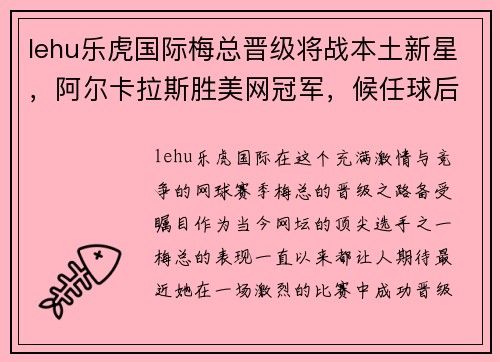 lehu乐虎国际梅总晋级将战本土新星，阿尔卡拉斯胜美网冠军，候任球后

lehu乐虎国际在这个充满激情与竞争的网球赛季梅总的晋级之路备受瞩目作为当今网坛的顶尖选手之一梅总的表现一直以来都让人期待最近她在一场激烈的比赛中成功晋级